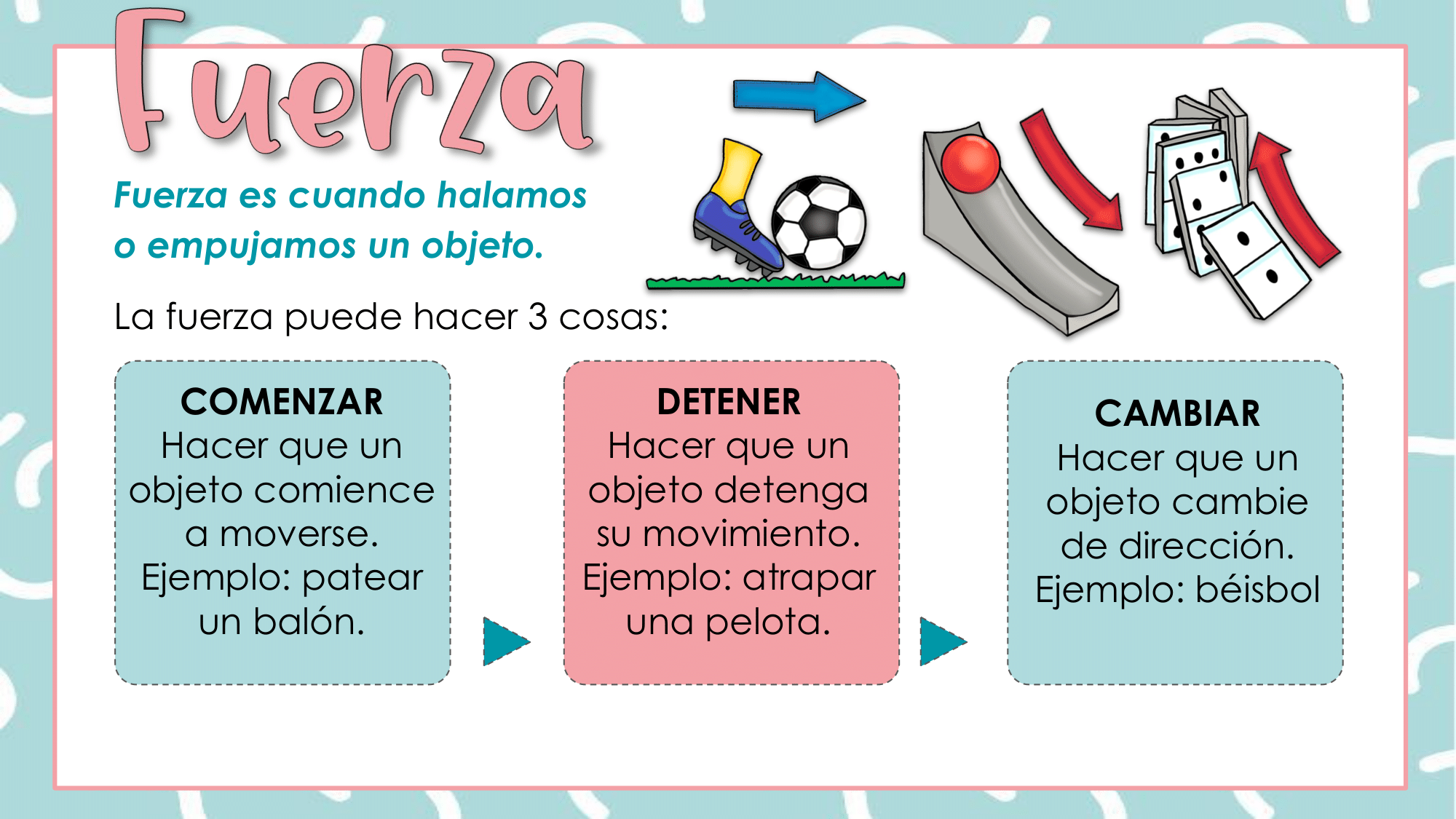 Fuerza

Fuerza es cuando halamos o empujamos un objeto.

La fuerza puede hacer 3 cosas:

COMENZAR
Hacer que un objeto comience a moverse. Ejemplo: patear un balón.

DETENER
Hacer que un objeto detenga su movimiento. Ejemplo: atrapar una pelota.

CAMBIAR
Hacer que un objeto cambie de dirección. Ejemplo: béisbol